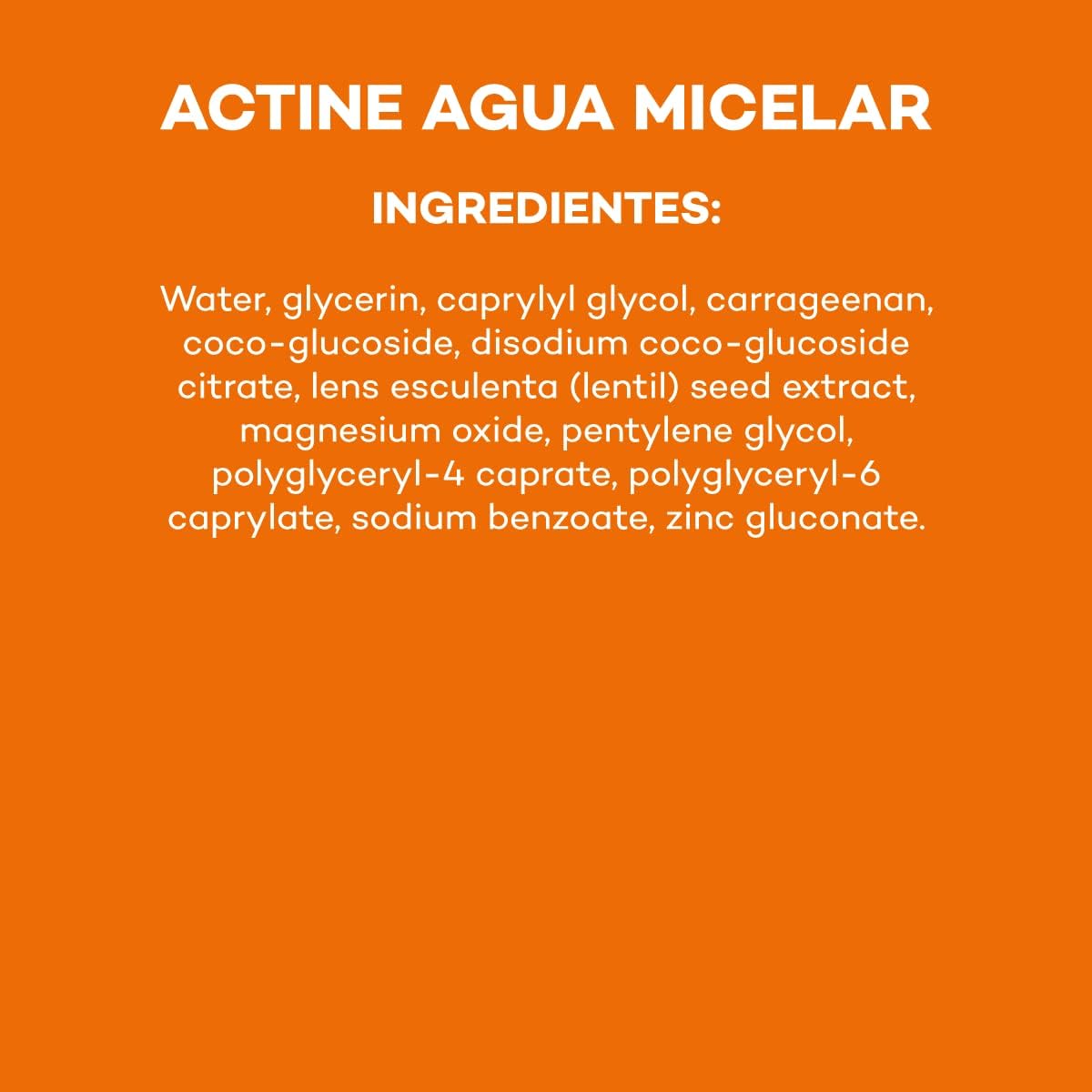 ACTINE AGUA MICELAR

INGREDIENTES:

Water, glycerin, caprylyl glycol, carrageenan, coco-glucoside, disodium coco-glucoside citrate, lens esculenta (lentil) seed extract, magnesium oxide, pentylene glycol, polyglyceryl-4 caprate, polyglyceryl-6 caprylate, sodium benzoate, zinc gluconate.